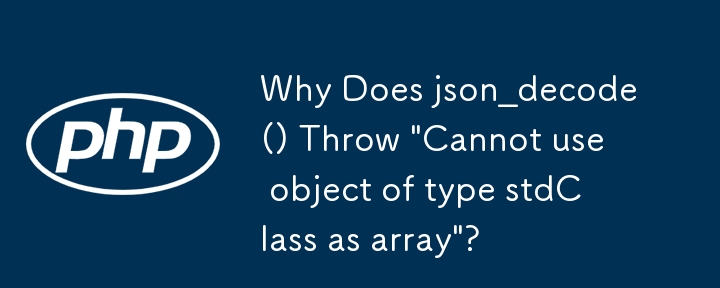 php

Why Does json_decode() Throw "Cannot use object of type stdClass as array"?